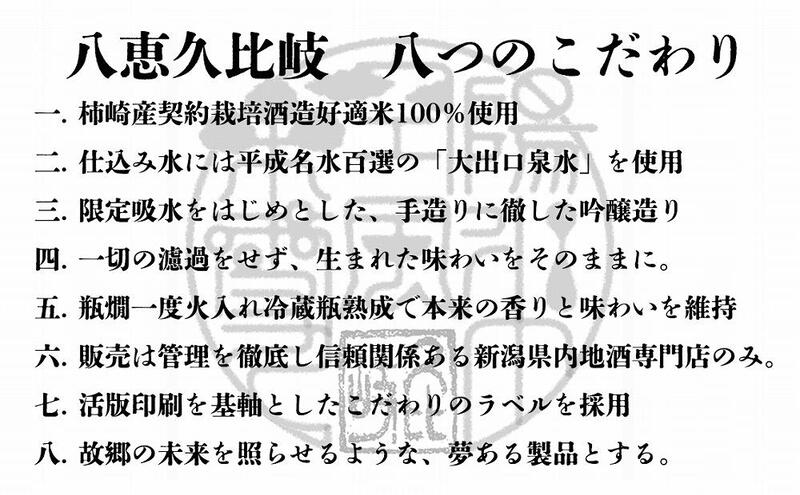 八恵久比岐　八つのこだわり

一. 柿崎産契約栽培酒造好適米100%使用

二. 仕込み水には平成名水百選の「大出口泉水」を使用

三. 限定吸水をはじめとした、手造りに徹した吟醸造り

四. 一切の濾過をせず、生まれた味わいをそのままに。

五. 瓶燗一度火入れ冷蔵瓶熟成で本来の香りと味わいを維持

六. 販売は管理を徹底し信頼関係ある新潟県内地酒専門店のみ。

七. 活版印刷を基軸としたこだわりのラベルを採用

八. 故郷の未来を照らせるような、夢ある製品とする。